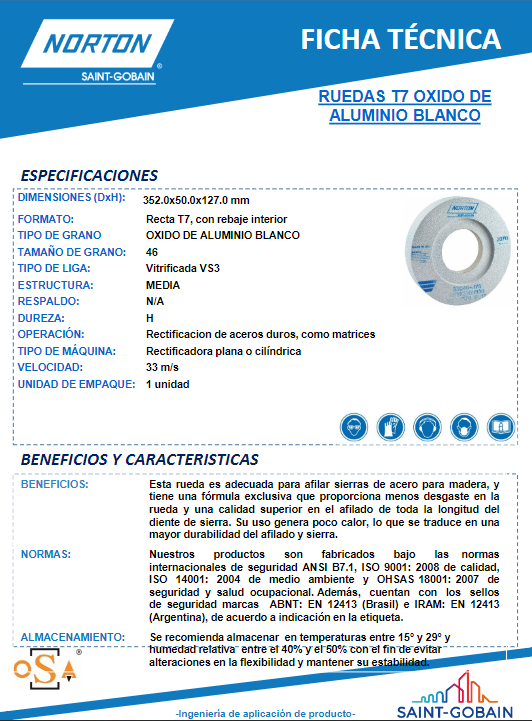 NORTON
SAINT-GOBAIN

FICHA TÉCNICA

RUEDAS T7 OXIDO DE ALUMINIO BLANCO

ESPECIFICACIONES

| | |
|---|---|
| DIMENSIONES (DxH): | 352.0x50.0x127.0 mm |
| FORMATO: | Recta T7, con rebaje interior |
| TIPO DE GRANO | OXIDO DE ALUMINIO BLANCO |
| TAMAÑO DE GRANO: | 46 |
| TIPO DE LIGA: | Vitrificada VS3 |
| ESTRUCTURA: | MEDIA |
| RESPALDO: | N/A |
| DUREZA: | H |
| OPERACIÓN: | Rectificacion de aceros duros, como matrices |
| TIPO DE MÁQUINA: | Rectificadora plana o cilíndrica |
| VELOCIDAD: | 33 m/s |
| UNIDAD DE EMPAQUE: | 1 unidad |

NORTON

BENEFICIOS Y CARACTERISTICAS

BENEFICIOS: Esta rueda es adecuada para afilar sierras de acero para madera, y tiene una fórmula exclusiva que proporciona menos desgaste en la rueda y una calidad superior en el afilado de toda la longitud del diente de sierra. Su uso genera poco calor, lo que se traduce en una mayor durabilidad del afilado y sierra.

NORMAS: Nuestros productos son fabricados bajo las normas internacionales de seguridad ANSI B7.1, ISO 9001: 2008 de calidad, ISO 14001: 2004 de medio ambiente y OHSAS 18001: 2007 de seguridad y salud ocupacional. Además, cuentan con los sellos de seguridad marcas ABNT: EN 12413 (Brasil) e IRAM: EN 12413 (Argentina), de acuerdo a indicación en la etiqueta.

ALMACENAMIENTO: Se recomienda almacenar en temperaturas entre 15° y 29° y humedad relativa entre el 40% y el 50% con el fin de evitar alteraciones en la flexibilidad y mantener su estabilidad.

OSA

-Ingeniería de aplicación de producto-

SAINT-GOBAIN